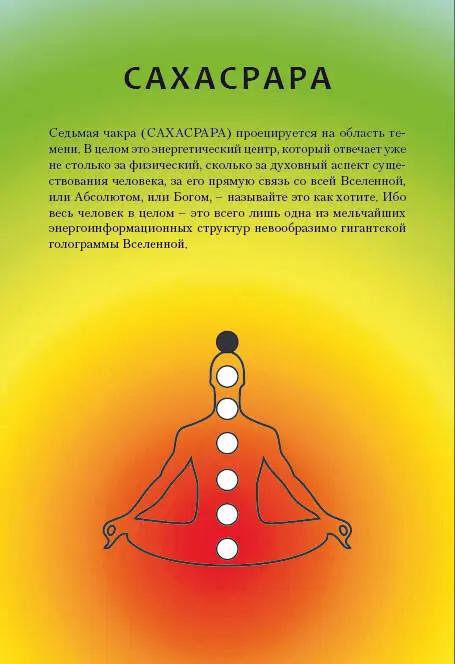 САХАСРАРА

Седьмая чакра (САХАСРАРА) проецируется на область темени. В целом это энергетический центр, который отвечает уже не столько за физический, сколько за духовный аспект существования человека, за его прямую связь со всей Вселенной, или Абсолютом, или Богом, – называйте это как хотите. Ибо весь человек в целом – это всего лишь одна из мельчайших энергоинформационных структур невообразимо гигантской голограммы Вселенной.